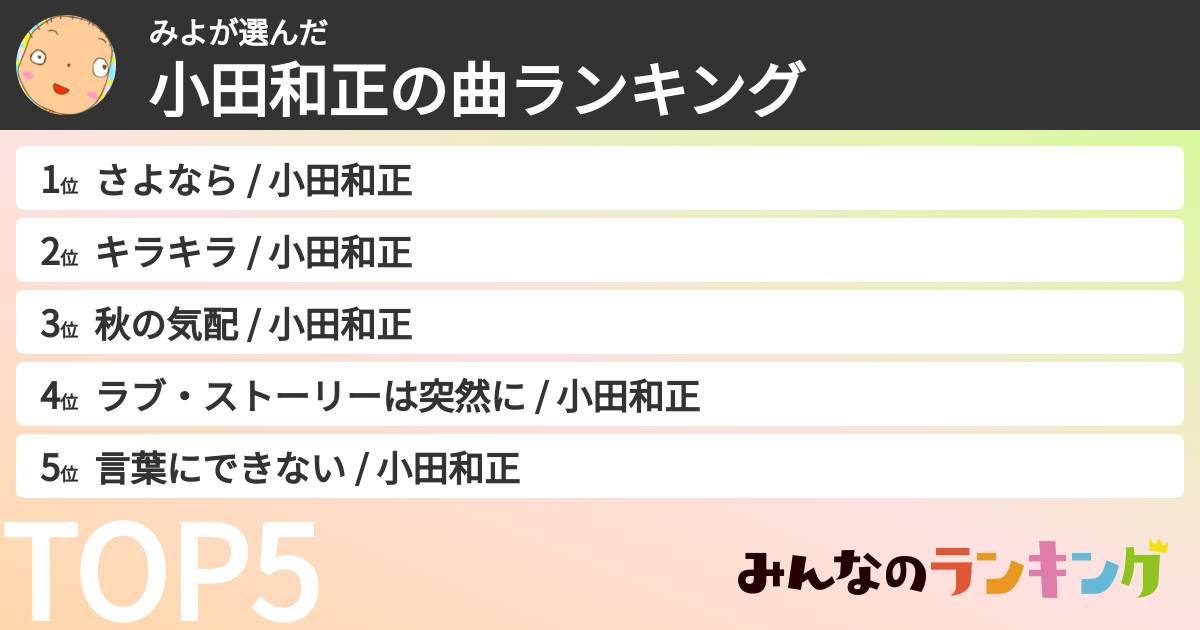 みよが選んだ
小田和正の曲ランキング

1位 さよなら / 小田和正
2位 キラキラ / 小田和正
3位 秋の気配 / 小田和正
4位 ラブ・ストーリーは突然に / 小田和正
5位 言葉にできない / 小田和正

TOP5

みんなのランキング